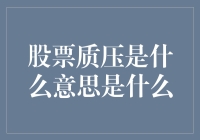 股票质压是什么意思是什么